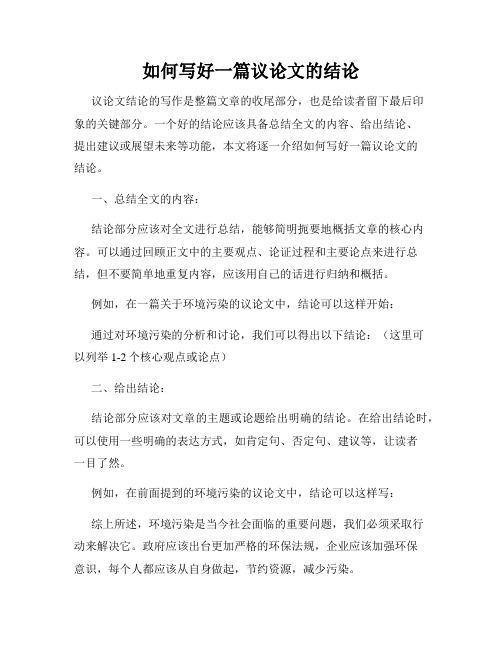 如何写好一篇议论文的结论

议论文结论的写作是整篇文章的收尾部分，也是给读者留下最后印象的关键部分。一个好的结论应该具备总结全文的内容、给出结论、提出建议或展望未来等功能，本文将逐一介绍如何写好一篇议论文的结论。

一、总结全文的内容：

结论部分应该对全文进行总结，能够简明扼要地概括文章的核心内容。可以通过回顾正文中的主要观点、论证过程和主要论点来进行总结，但不要简单地重复内容，应该用自己的话进行归纳和概括。

例如，在一篇关于环境污染的议论文中，结论可以这样开始：

通过对环境污染的分析和讨论，我们可以得出以下结论：（这里可以列举 1-2 个核心观点或论点）

二、给出结论：

结论部分应该对文章的主题或论题给出明确的结论。在给出结论时，可以使用一些明确的表达方式，如肯定句、否定句、建议等，让读者一目了然。

例如，在前面提到的环境污染的议论文中，结论可以这样写：

综上所述，环境污染是当今社会面临的重要问题，我们必须采取行动来解决它。政府应该出台更加严格的环保法规，企业应该加强环保意识，每个人都应该从自身做起，节约资源，减少污染。